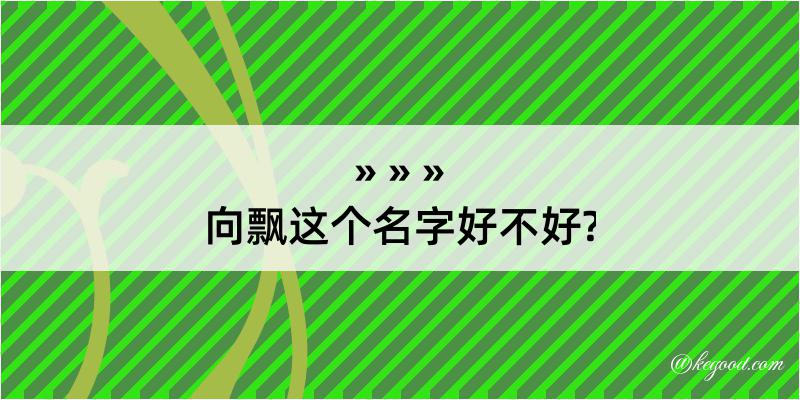 » » »
向飘这个名字好不好?

@kegood.com